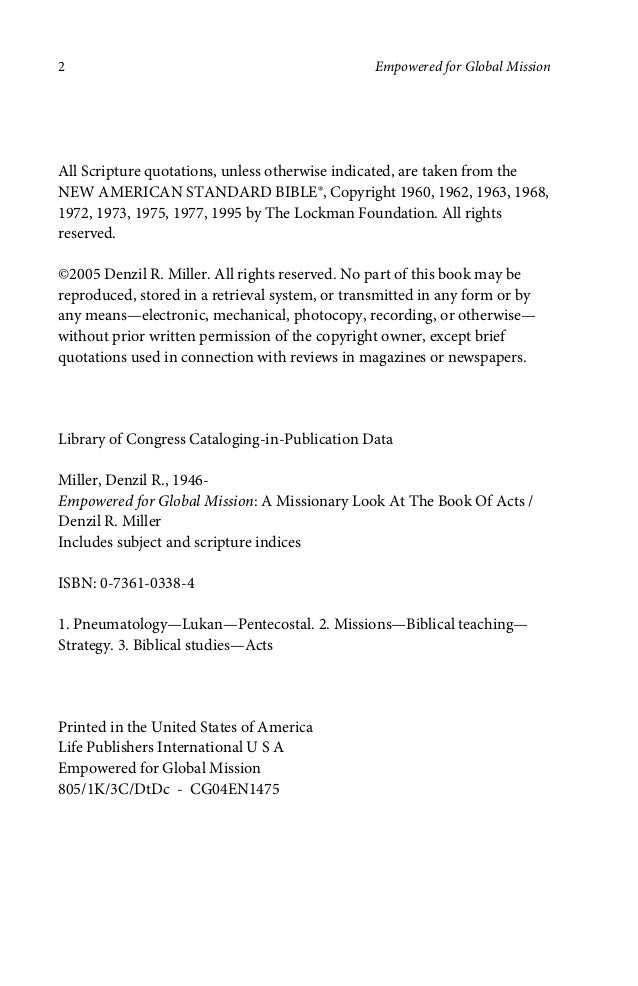 2 Empowered for Global Mission

All Scripture quotations, unless otherwise indicated, are taken from the NEW AMERICAN STANDARD BIBLE®, Copyright 1960, 1962, 1963, 1968, 1972, 1973, 1975, 1977, 1995 by The Lockman Foundation. All rights reserved.

©2005 Denzil R. Miller. All rights reserved. No part of this book may be reproduced, stored in a retrieval system, or transmitted in any form or by any means—electronic, mechanical, photocopy, recording, or otherwise—without prior written permission of the copyright owner, except brief quotations used in connection with reviews in magazines or newspapers.

Library of Congress Cataloging-in-Publication Data

Miller, Denzil R., 1946-
Empowered for Global Mission: A Missionary Look At The Book Of Acts / Denzil R. Miller
Includes subject and scripture indices

ISBN: 0-7361-0338-4

1. Pneumatology—Lukan—Pentecostal. 2. Missions—Biblical teaching—Strategy. 3. Biblical studies—Acts

Printed in the United States of America
Life Publishers International U S A
Empowered for Global Mission
805/1K/3C/DtDc - CG04EN1475